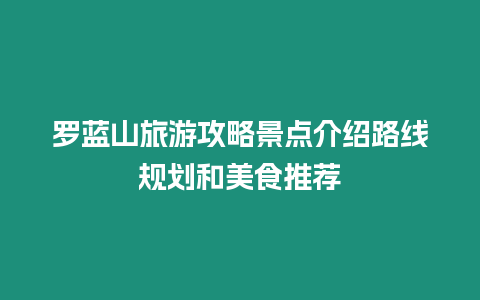 罗蓝山旅游攻略景点介绍路线规划和美食推荐